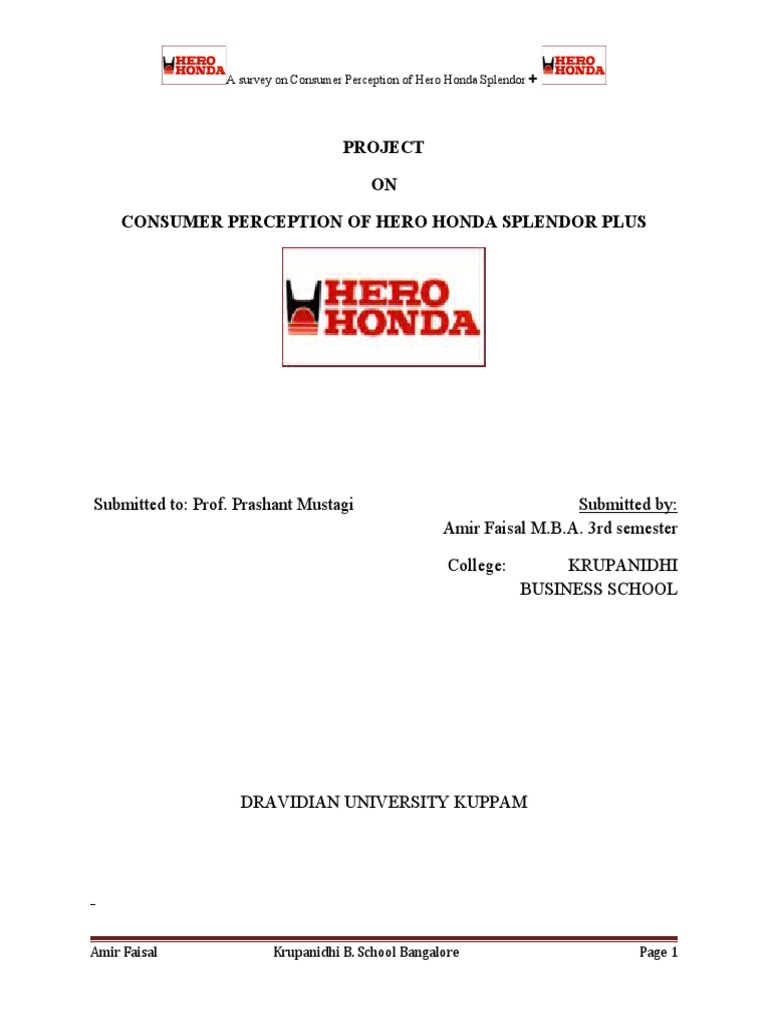 HERO HONDA A survey on Consumer Perception of Hero Honda Splendor + HERO HONDA

PROJECT

ON

CONSUMER PERCEPTION OF HERO HONDA SPLENDOR PLUS

HERO HONDA

Submitted to: Prof. Prashant Mustagi

Submitted by:
Amir Faisal M.B.A. 3rd semester

College: KRUPANIDHI BUSINESS SCHOOL

DRAVIDIAN UNIVERSITY KUPPAM

Amir Faisal Krupanidhi B. School Bangalore Page 1